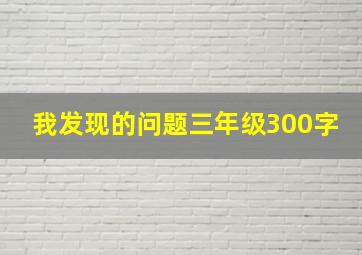 我发现的问题三年级300字